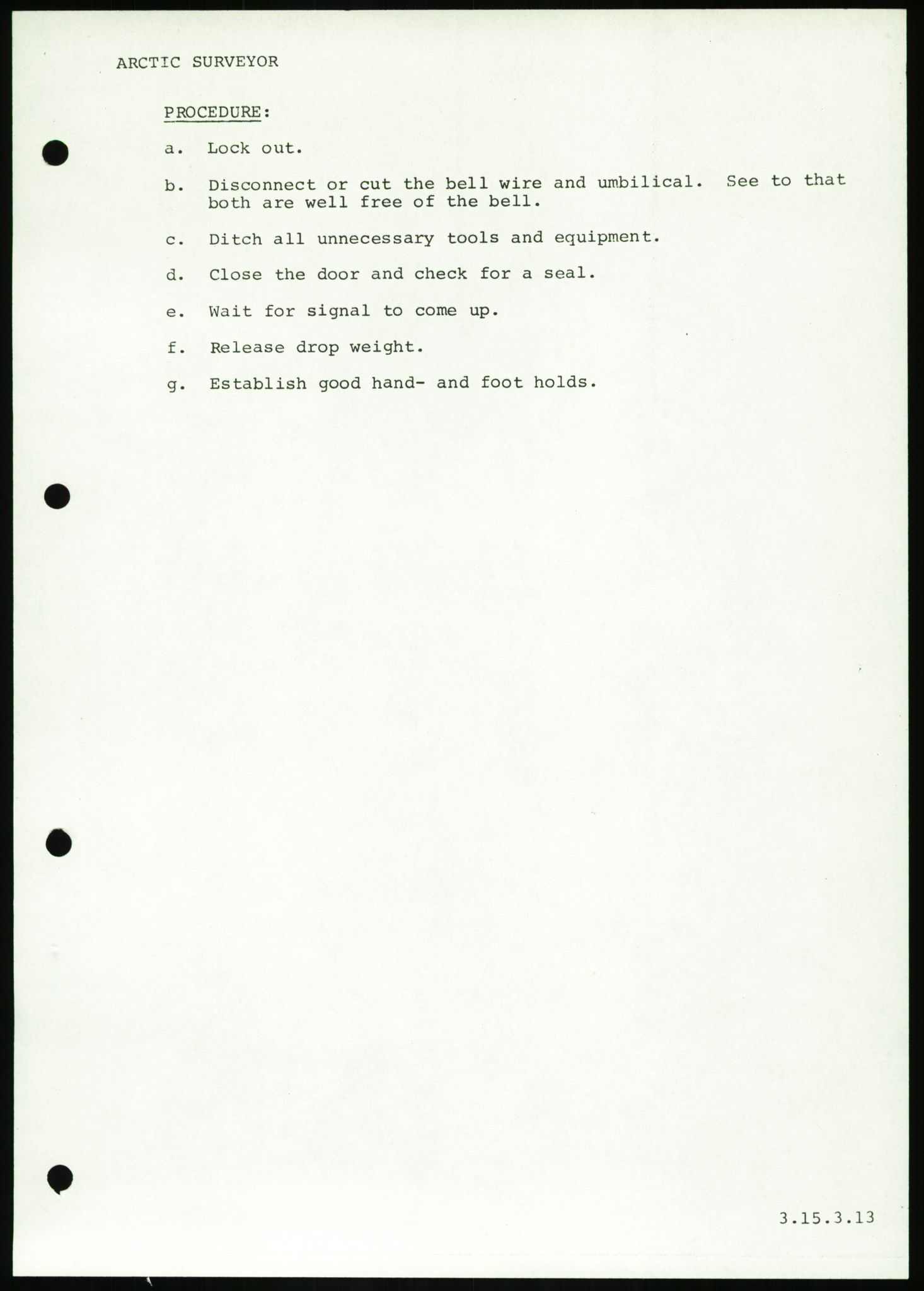 ARCTIC SURVEYOR

PROCEDURE:

a. Lock out.

b. Disconnect or cut the bell wire and umbilical. See to that both are well free of the bell.

c. Ditch all unnecessary tools and equipment.

d. Close the door and check for a seal.

e. Wait for signal to come up.

f. Release drop weight.

g. Establish good hand- and foot holds.

3.15.3.13